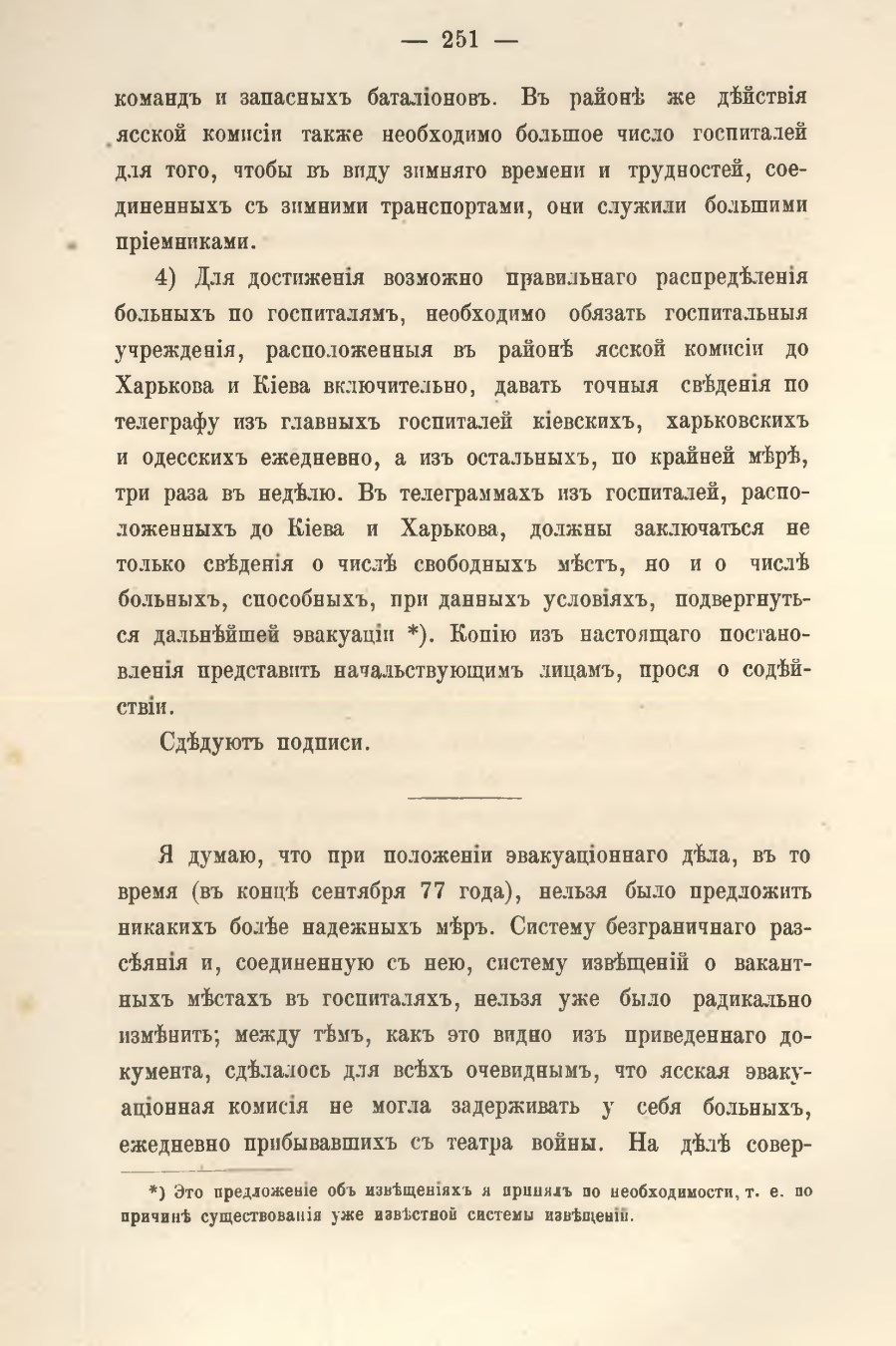 — 251 —

командъ и запасныхъ баталіоновъ. Въ районѣ же дѣйствія ясской комисіи также необходимо большое число госпиталей для того, чтобы въ виду зимняго времени и трудностей, соединенныхъ съ зимними транспортами, они служили большими пріемниками.

4) Для достиженія возможно правильнаго распредѣленія больныхъ по госпиталямъ, необходимо обязать госпитальныя учрежденія, расположенныя въ районѣ ясской комисіи до Харькова и Кіева включительно, давать точныя свѣденія по телеграфу изъ главныхъ госпиталей кіевскихъ, харьковскихъ и одесскихъ ежедневно, а изъ остальныхъ, по крайней мѣрѣ, три раза въ недѣлю. Въ телеграммахъ изъ госпиталей, расположенныхъ до Кіева и Харькова, должны заключаться не только свѣденія о числѣ свободныхъ мѣстъ, но и о числѣ больныхъ, способныхъ, при данныхъ условіяхъ, подвергнуться дальнѣйшей эвакуаціи *). Копію изъ настоящаго постановленія представить начальствующимъ лицамъ, прося о содѣйствіи.

Сдѣдуютъ подписи.

Я думаю, что при положеніи эвакуаціоннаго дѣла, въ то время (въ концѣ сентября 77 года), нельзя было предложить никакихъ болѣе надежныхъ мѣръ. Систему безграничнаго разсѣянія и, соединенную съ нею, систему извѣщеній о вакантныхъ мѣстахъ въ госпиталяхъ, нельзя уже было радикально измѣнить; между тѣмъ, какъ это видно изъ приведеннаго документа, сдѣлалось для всѣхъ очевиднымъ, что ясская эвакуаціонная комисія не могла задерживать у себя больныхъ, ежедневно прибывавшихъ съ театра войны. На дѣлѣ совер-

*) Это предложеніе объ извѣщеніяхъ я принялъ по необходимости, т. е. по причинѣ существованія уже извѣстной системы извѣщеній.